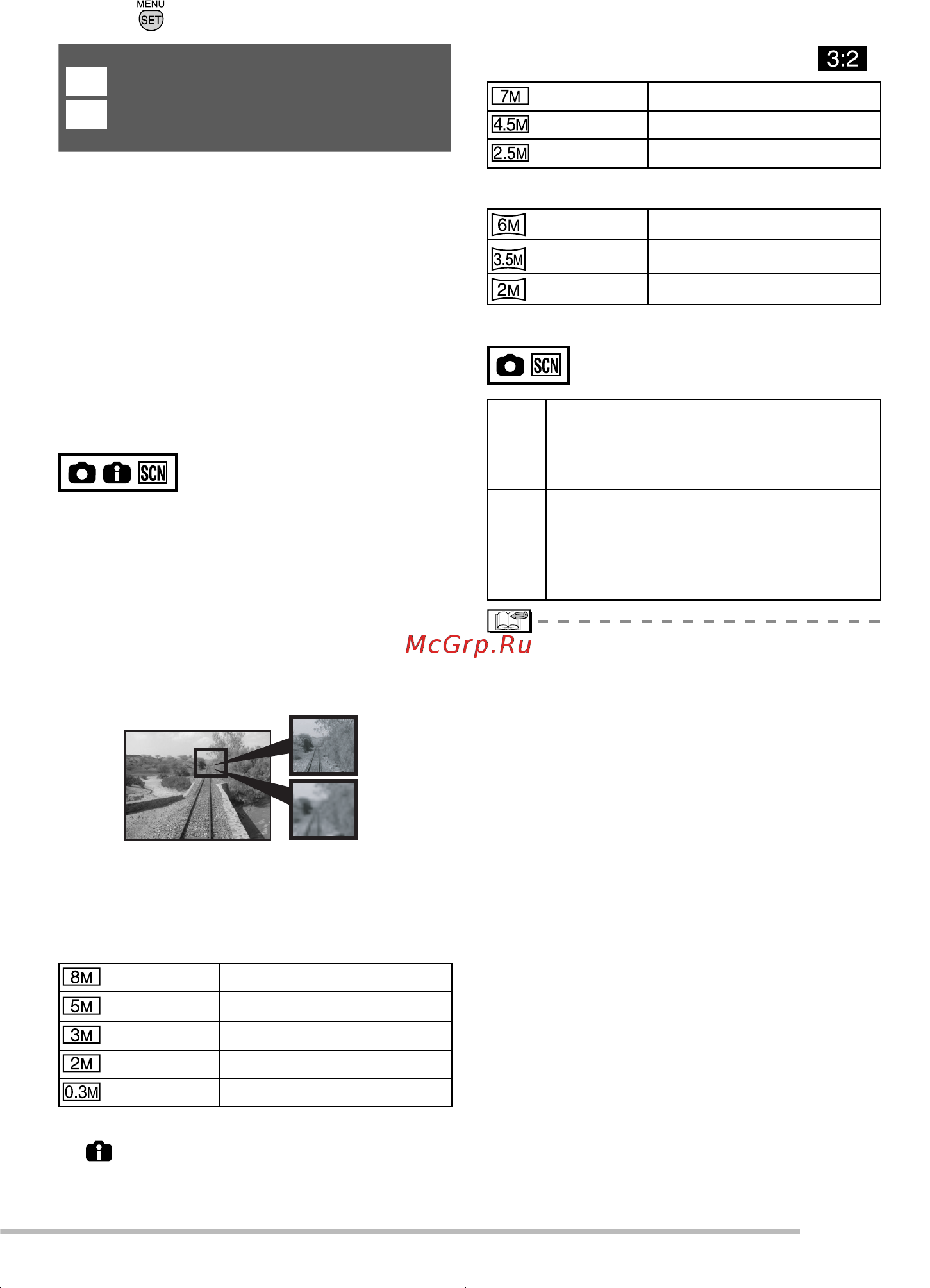 MENU
SET

3:2

| 7M | |
|---|---|
| 4.5M | |
| 2.5M | |

| 6M | |
|---|---|
| 3.5M | |
| 2M | |

SCN

SCN

McGrp.Ru

| 8M | |
|---|---|
| 5M | |
| 3M | |
| 2M | |
| 0.3M | |